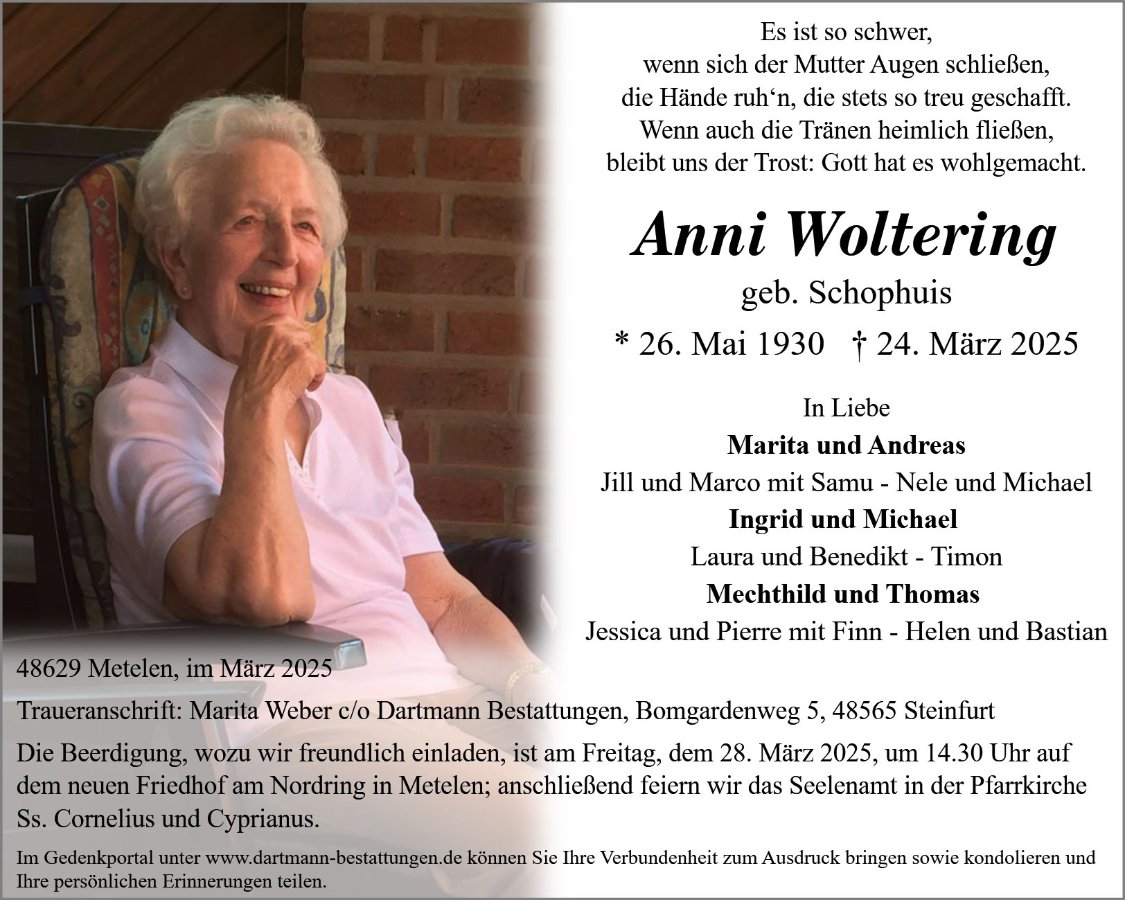 Es ist so schwer,
wenn sich der Mutter Augen schließen,
die Hände ruh'n, die stets so treu geschafft.
Wenn auch die Tränen heimlich fließen,
bleibt uns der Trost: Gott hat es wohlgemacht.

Anni Woltering

geb. Schophuis

* 26. Mai 1930 † 24. März 2025

In Liebe
Marita und Andreas
Jill und Marco mit Samu - Nele und Michael
Ingrid und Michael
Laura und Benedikt - Timon
Mechthild und Thomas
Jessica und Pierre mit Finn - Helen und Bastian

48629 Metelen, im März 2025

Traueranschrift: Marita Weber c/o Dartmann Bestattungen, Bomgardenweg 5, 48565 Steinfurt

Die Beerdigung, wozu wir freundlich einladen, ist am Freitag, dem 28. März 2025, um 14.30 Uhr auf dem neuen Friedhof am Nordring in Metelen; anschließend feiern wir das Seelenamt in der Pfarrkirche Ss. Cornelius und Cyprianus.

Im Gedenkportal unter www.dartmann-bestattungen.de können Sie Ihre Verbundenheit zum Ausdruck bringen sowie kondolieren und Ihre persönlichen Erinnerungen teilen.